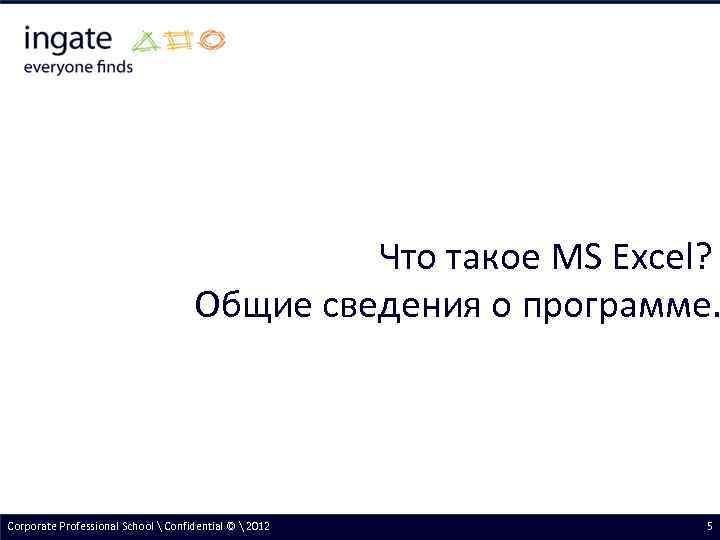 ingate
everyone finds

Что такое MS Excel?
Общие сведения о программе.

Corporate Professional School \ Confidential © \ 2012

5